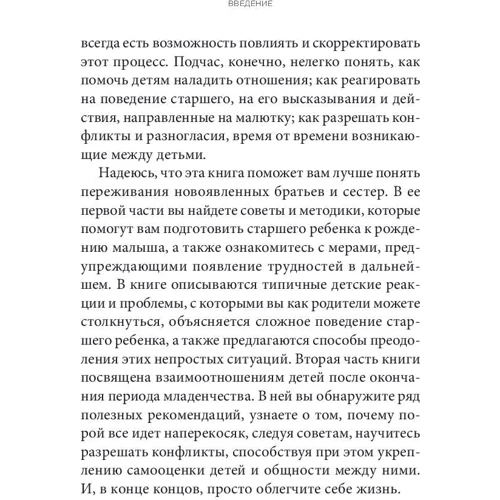 ВВЕДЕНИЕ

всегда есть возможность повлиять и скорректировать этот процесс. Подчас, конечно, нелегко понять, как помочь детям наладить отношения; как реагировать на поведение старшего, на его высказывания и действия, направленные на малютку; как разрешать конфликты и разногласия, время от времени возникающие между детьми.

Надеюсь, что эта книга поможет вам лучше понять переживания новоявленных братьев и сестер. В ее первой части вы найдете советы и методики, которые помогут вам подготовить старшего ребенка к рождению малыша, а также ознакомитесь с мерами, предупреждающими появление трудностей в дальнейшем. В книге описываются типичные детские реакции и проблемы, с которыми вы как родители можете столкнуться, объясняется сложное поведение старшего ребенка, а также предлагаются способы преодоления этих непростых ситуаций. Вторая часть книги посвящена взаимоотношениям детей после окончания периода младенчества. В ней вы обнаружите ряд полезных рекомендаций, узнаете о том, почему порой все идет наперекосяк, следуя советам, научитесь разрешать конфликты, способствуя при этом укреплению самооценки детей и общности между ними. И, в конце концов, просто облегчите себе жизнь.